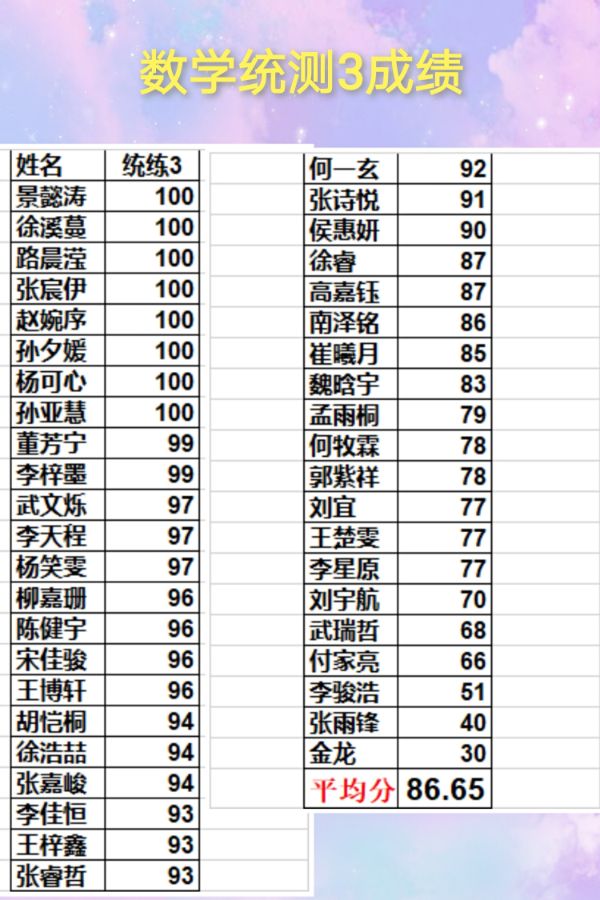 数学统测3成绩

| 姓名 | 统练3 |
|---|---|
| 景懿涛 | 100 |
| 徐溪蔓 | 100 |
| 路晨滢 | 100 |
| 张宸伊 | 100 |
| 赵婉序 | 100 |
| 孙夕媛 | 100 |
| 杨可心 | 100 |
| 孙亚慧 | 100 |
| 董芳宁 | 99 |
| 李梓墨 | 99 |
| 武文烁 | 97 |
| 李天程 | 97 |
| 杨笑雯 | 97 |
| 柳嘉珊 | 96 |
| 陈健宇 | 96 |
| 宋佳骏 | 96 |
| 王博轩 | 96 |
| 胡恺桐 | 94 |
| 徐浩喆 | 94 |
| 张嘉峻 | 94 |
| 李佳恒 | 93 |
| 王梓鑫 | 93 |
| 张睿哲 | 93 |

| 何一玄 | 92 |
|---|---|
| 张诗悦 | 91 |
| 侯惠妍 | 90 |
| 徐睿 | 87 |
| 高嘉钰 | 87 |
| 南泽铭 | 86 |
| 崔曦月 | 85 |
| 魏晗宇 | 83 |
| 孟雨桐 | 79 |
| 何牧霖 | 78 |
| 郭紫祥 | 78 |
| 刘宜 | 77 |
| 王楚雯 | 77 |
| 李星原 | 77 |
| 刘宇航 | 70 |
| 武瑞哲 | 68 |
| 付家亮 | 66 |
| 李骏浩 | 51 |
| 张雨锋 | 40 |
| 金龙 | 30 |
| 平均分 | 86.65 |